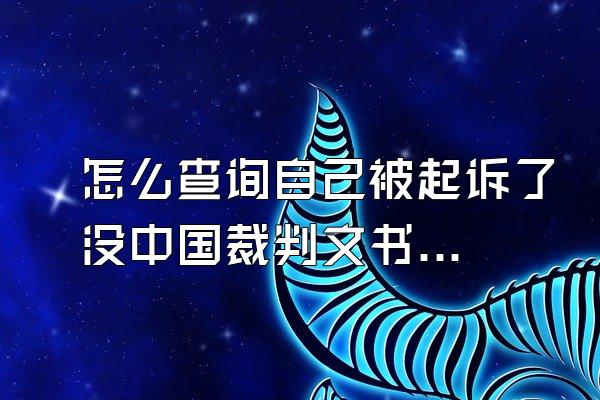 怎么查询自己被起诉了没中国裁判文书...